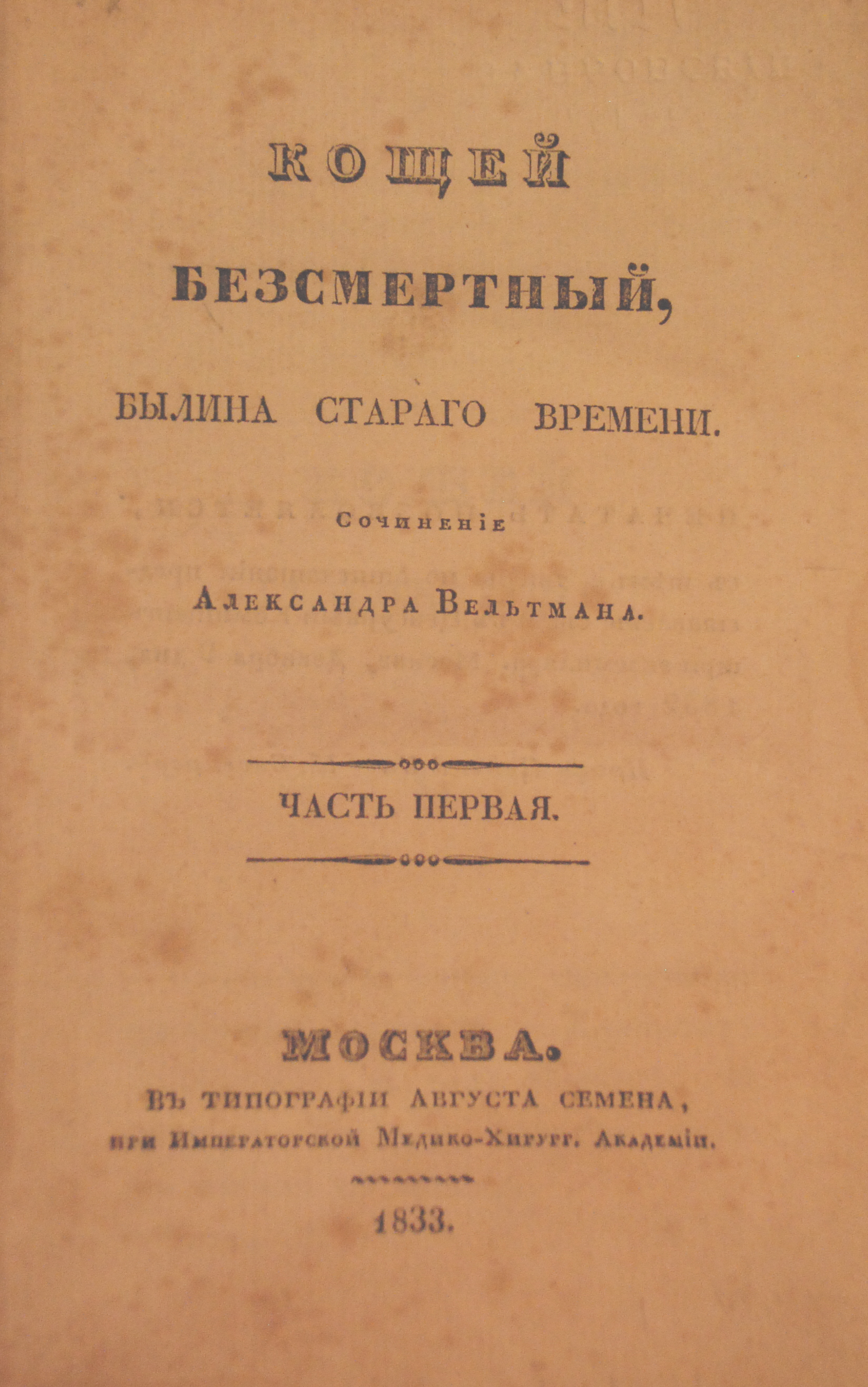 КОЩЕЙ

БЕЗСМЕРТНЫЙ,

БЫЛИНА СТАРАГО ВРЕМЕНИ.

Сочиненіе

Александра Вельтмана.

ЧАСТЬ ПЕРВАЯ.

МОСКВА.

ВЪ ТИПОГРАФІИ АВГУСТА СЕМЕНА,

при Императорской Медико-Хирург. Академіи.

1833.